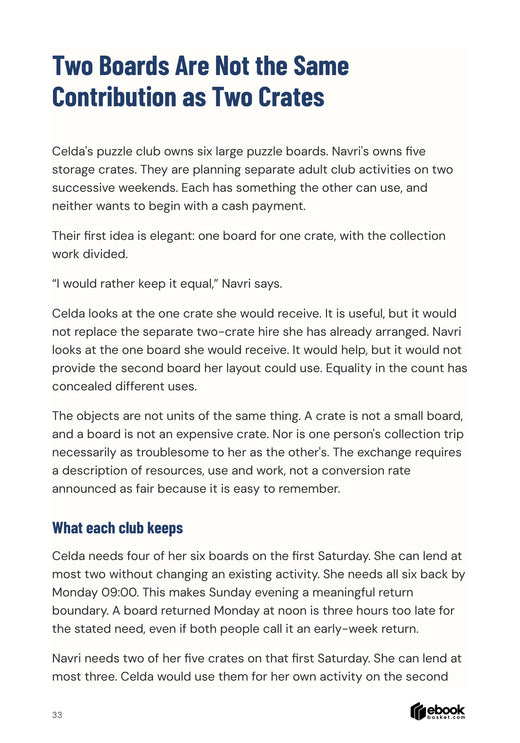 Two Boards Are Not the Same Contribution as Two Crates

Celda's puzzle club owns six large puzzle boards. Navri's owns five storage crates. They are planning separate adult club activities on two successive weekends. Each has something the other can use, and neither wants to begin with a cash payment.

Their first idea is elegant: one board for one crate, with the collection work divided.

"I would rather keep it equal," Navri says.

Celda looks at the one crate she would receive. It is useful, but it would not replace the separate two-crate hire she has already arranged. Navri looks at the one board she would receive. It would help, but it would not provide the second board her layout could use. Equality in the count has concealed different uses.

The objects are not units of the same thing. A crate is not a small board, and a board is not an expensive crate. Nor is one person's collection trip necessarily as troublesome to her as the other's. The exchange requires a description of resources, use and work, not a conversion rate announced as fair because it is easy to remember.

What each club keeps

Celda needs four of her six boards on the first Saturday. She can lend at most two without changing an existing activity. She needs all six back by Monday 09:00. This makes Sunday evening a meaningful return boundary. A board returned Monday at noon is three hours too late for the stated need, even if both people call it an early-week return.

Navri needs two of her five crates on that first Saturday. She can lend at most three. Celda would use them for her own activity on the second

33

ebook basket.com